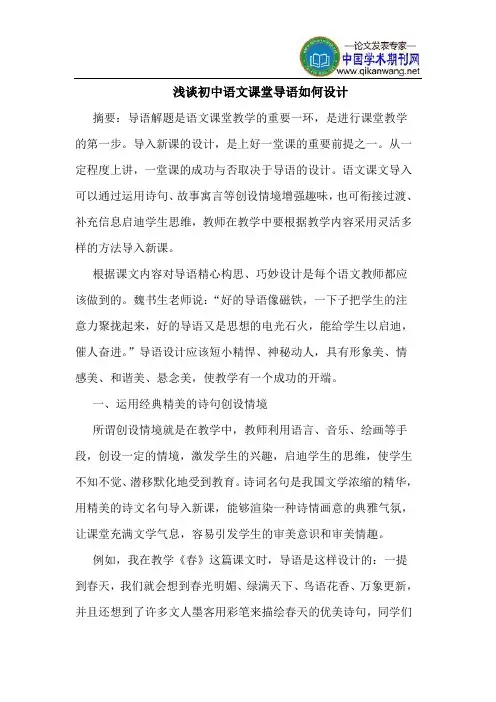 —论文发表专家—
中国学术期刊网
www.qikanwang.net

浅谈初中语文课堂导语如何设计

摘要：导语解题是语文课堂教学的重要一环，是进行课堂教学的第一步。导入新课的设计，是上好一堂课的重要前提之一。从一定程度上讲，一堂课的成功与否取决于导语的设计。语文课文导入可以通过运用诗句、故事寓言等创设情境增强趣味，也可衔接过渡、补充信息启迪学生思维，教师在教学中要根据教学内容采用灵活多样的方法导入新课。

根据课文内容对导语精心构思、巧妙设计是每个语文教师都应该做到的。魏书生老师说：“好的导语像磁铁，一下子把学生的注意力聚拢起来，好的导语又是思想的电光石火，能给学生以启迪，催人奋进。”导语设计应该短小精悍、神秘动人，具有形象美、情感美、和谐美、悬念美，使教学有一个成功的开端。

一、运用经典精美的诗句创设情境

所谓创设情境就是在教学中，教师利用语言、音乐、绘画等手段，创设一定的情境，激发学生的兴趣，启迪学生的思维，使学生不知不觉、潜移默化地受到教育。诗词名句是我国文学浓缩的精华，用精美的诗文名句导入新课，能够渲染一种诗情画意的典雅气氛，让课堂充满文学气息，容易引发学生的审美意识和审美情趣。

例如，我在教学《春》这篇课文时，导语是这样设计的：一提到春天，我们就会想到春光明媚、绿满天下、鸟语花香、万象更新，并且还想到了许多文人墨客用彩笔来描绘春天的优美诗句，同学们